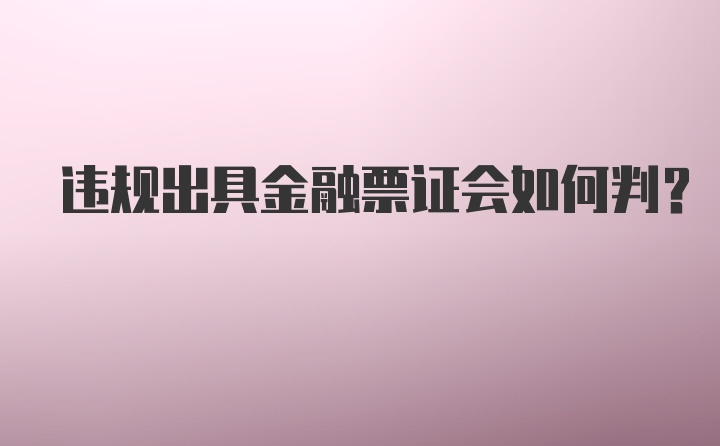 违规出具金融票证会如何判？